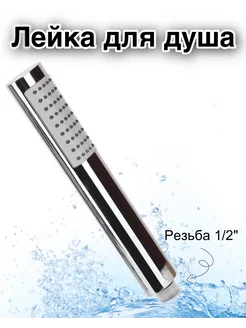 Лейка для душа

Резьба 1/2"